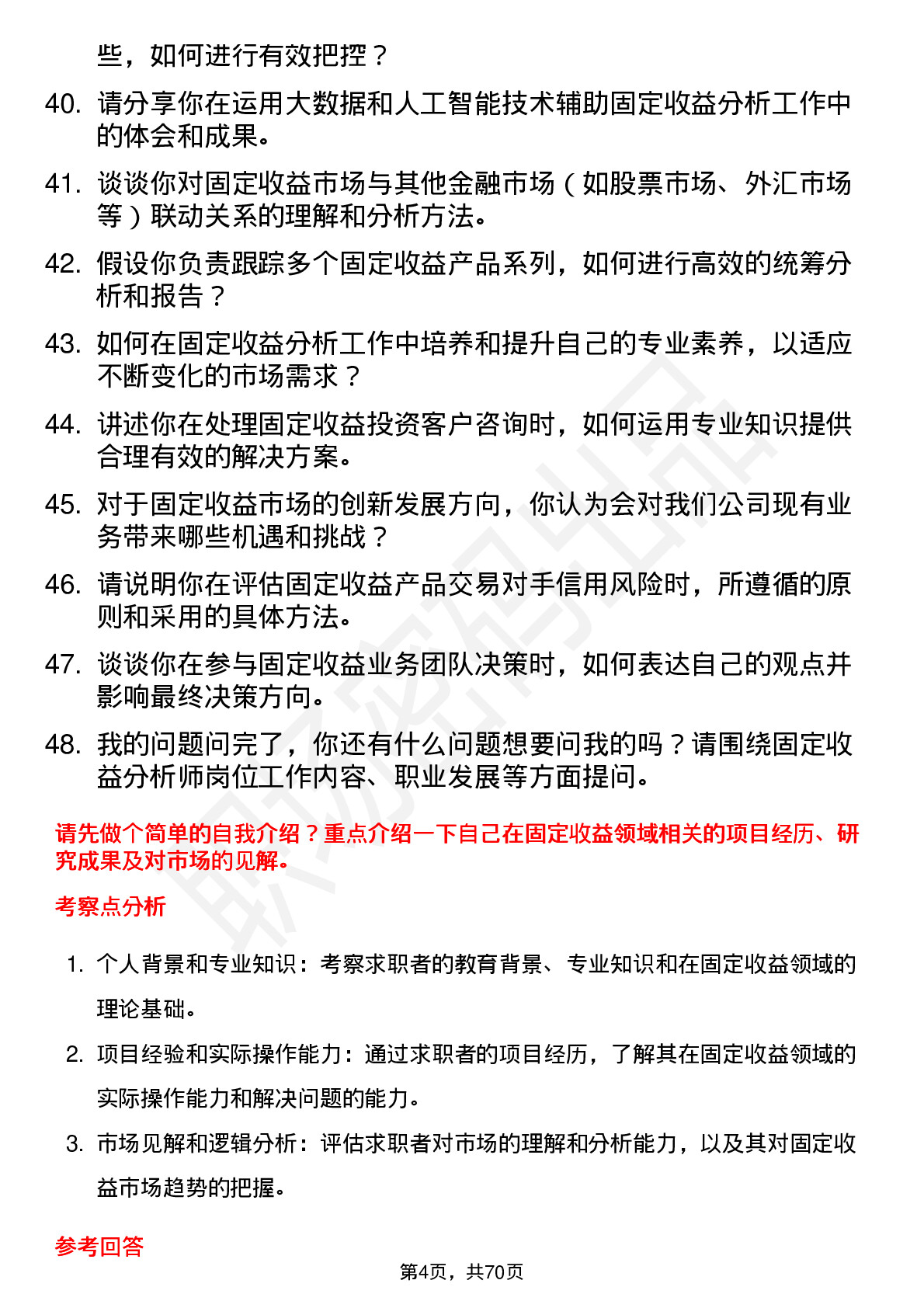 些，如何进行有效把控？

40. 请分享你在运用大数据和人工智能技术辅助固定收益分析工作中的体会和成果。

41. 谈谈你对固定收益市场与其他金融市场（如股票市场、外汇市场等）联动关系的理解和分析方法。

42. 假设你负责跟踪多个固定收益产品系列，如何进行高效的统筹分析和报告？

43. 如何在固定收益分析工作中培养和提升自己的专业素养，以适应不断变化的市场需求？

44. 讲述你在处理固定收益投资客户咨询时，如何运用专业知识提供合理有效的解决方案。

45. 对于固定收益市场的创新发展方向，你认为会对我们公司现有业务带来哪些机遇和挑战？

46. 请说明你在评估固定收益产品交易对手信用风险时，所遵循的原则和采用的具体方法。

47. 谈谈你在参与固定收益业务团队决策时，如何表达自己的观点并影响最终决策方向。

48. 我的问题问完了，你还有什么问题想要问我的吗？请围绕固定收益分析师岗位工作内容、职业发展等方面提问。

请先做个简单的自我介绍？重点介绍一下自己在固定收益领域相关的项目经历、研究成果及对市场的见解。

考察点分析

1. 个人背景和专业知识：考察求职者的教育背景、专业知识和在固定收益领域的理论基础。

2. 项目经验和实际操作能力：通过求职者的项目经历，了解其在固定收益领域的实际操作能力和解决问题的能力。

3. 市场见解和逻辑分析：评估求职者对市场的理解和分析能力，以及其对固定收益市场趋势的把握。

参考回答

第4页，共70页